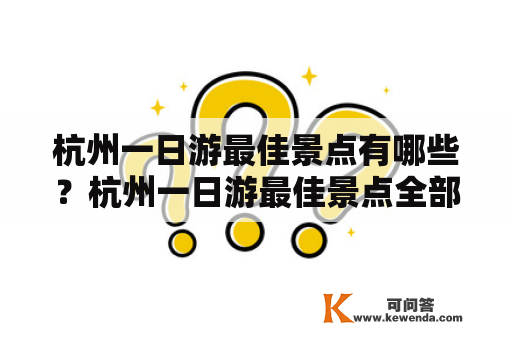 杭州一日游最佳景点有哪些？杭州一日游最佳景点全部

K 可问答
www.kewenda.com